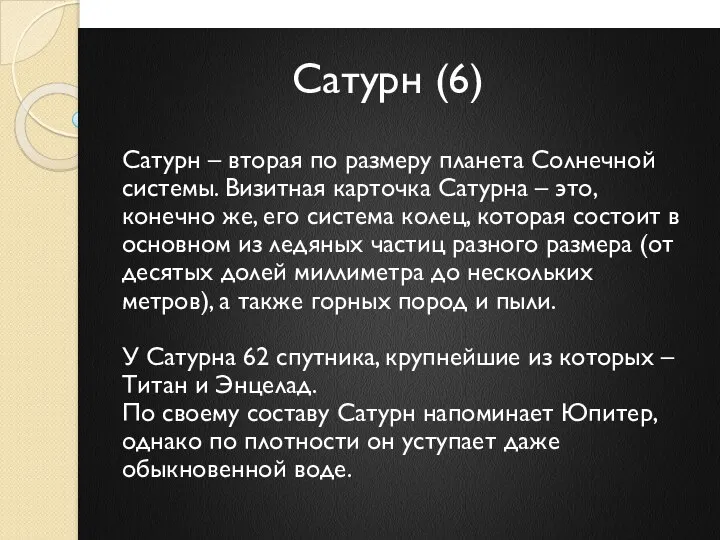 Сатурн (6)

Сатурн – вторая по размеру планета Солнечной системы. Визитная карточка Сатурна – это, конечно же, его система колец, которая состоит в основном из ледяных частиц разного размера (от десятых долей миллиметра до нескольких метров), а также горных пород и пыли.

У Сатурна 62 спутника, крупнейшие из которых – Титан и Энцелад.
По своему составу Сатурн напоминает Юпитер, однако по плотности он уступает даже обыкновенной воде.